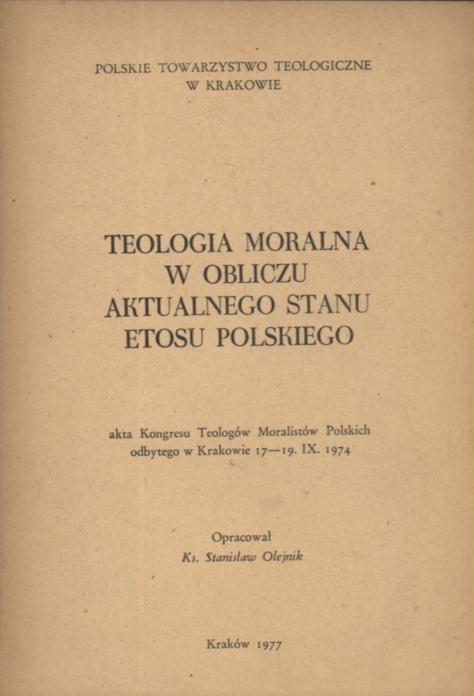 POLSKIE TOWARZYSTWO TEOLOGICZNE
W KRAKOWIE

TEOLOGIA MORALNA
W OBLICZU
AKTUALNEGO STANU
ETOSU POLSKIEGO

akta Kongresu Teologów Moralistów Polskich odbytego w Krakowie 17—19. IX. 1974

Opracował
Ks. Stanisław Olejnik

Kraków 1977